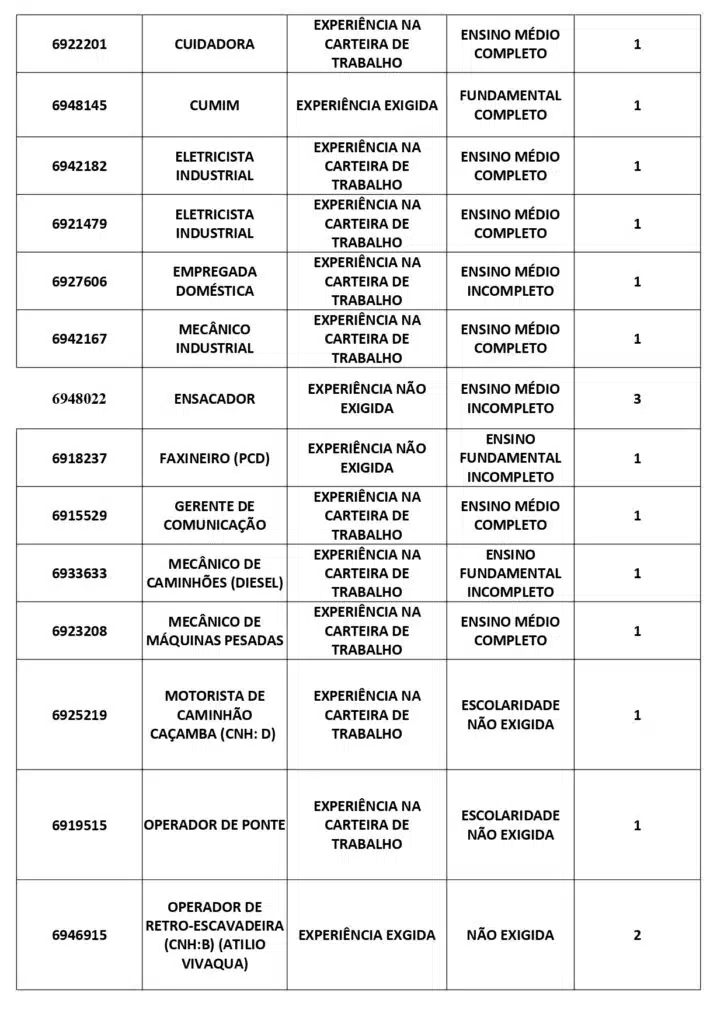 | | | | | |
|---|---|---|---|---|
| 6922201 | CUIDADORA | EXPERIÊNCIA NA CARTEIRA DE TRABALHO | ENSINO MÉDIO COMPLETO | 1 |
| 6948145 | CUMIM | EXPERIÊNCIA EXIGIDA | FUNDAMENTAL COMPLETO | 1 |
| 6942182 | ELETRICISTA INDUSTRIAL | EXPERIÊNCIA NA CARTEIRA DE TRABALHO | ENSINO MÉDIO COMPLETO | 1 |
| 6921479 | ELETRICISTA INDUSTRIAL | EXPERIÊNCIA NA CARTEIRA DE TRABALHO | ENSINO MÉDIO COMPLETO | 1 |
| 6927606 | EMPREGADA DOMÉSTICA | EXPERIÊNCIA NA CARTEIRA DE TRABALHO | ENSINO MÉDIO INCOMPLETO | 1 |
| 6942167 | MECÂNICO INDUSTRIAL | EXPERIÊNCIA NA CARTEIRA DE TRABALHO | ENSINO MÉDIO COMPLETO | 1 |
| 6948022 | ENSACADOR | EXPERIÊNCIA NÃO EXIGIDA | ENSINO MÉDIO INCOMPLETO | 3 |
| 6918237 | FAXINEIRO (PCD) | EXPERIÊNCIA NÃO EXIGIDA | ENSINO FUNDAMENTAL INCOMPLETO | 1 |
| 6915529 | GERENTE DE COMUNICAÇÃO | EXPERIÊNCIA NA CARTEIRA DE TRABALHO | ENSINO MÉDIO COMPLETO | 1 |
| 6933633 | MECÂNICO DE CAMINHÕES (DIESEL) | EXPERIÊNCIA NA CARTEIRA DE TRABALHO | ENSINO FUNDAMENTAL INCOMPLETO | 1 |
| 6923208 | MECÂNICO DE MÁQUINAS PESADAS | EXPERIÊNCIA NA CARTEIRA DE TRABALHO | ENSINO MÉDIO COMPLETO | 1 |
| 6925219 | MOTORISTA DE CAMINHÃO CAÇAMBA (CNH: D) | EXPERIÊNCIA NA CARTEIRA DE TRABALHO | ESCOLARIDADE NÃO EXIGIDA | 1 |
| 6919515 | OPERADOR DE PONTE | EXPERIÊNCIA NA CARTEIRA DE TRABALHO | ESCOLARIDADE NÃO EXIGIDA | 1 |
| 6946915 | OPERADOR DE RETRO-ESCAVADEIRA (CNH:B) (ATILIO VIVAQUA) | EXPERIÊNCIA EXGIDA | NÃO EXIGIDA | 2 |